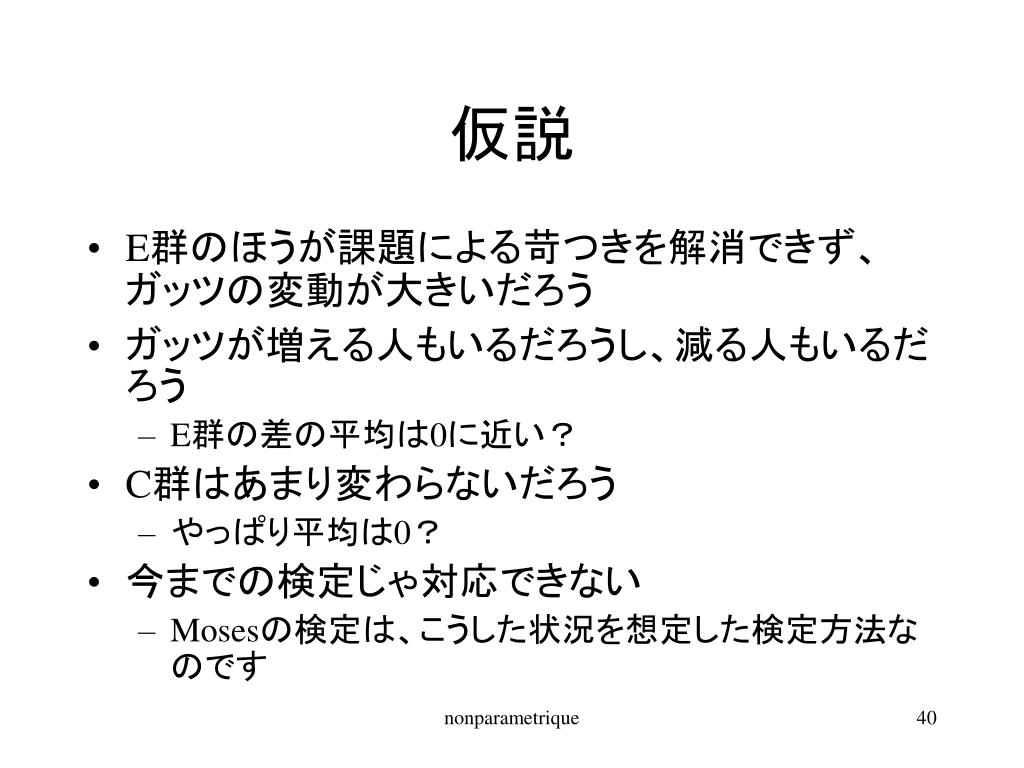 仮説

• E群のほうが課題による苛つきを解消できず、ガッツの変動が大きいだろう
• ガッツが増える人もいるだろうし、減る人もいるだろう
  – E群の差の平均は0に近い？
• C群はあまり変わらないだろう
  – やっぱり平均は0？
• 今までの検定じゃ対応できない
  – Mosesの検定は、こうした状況を想定した検定方法なのです

nonparametrique

40